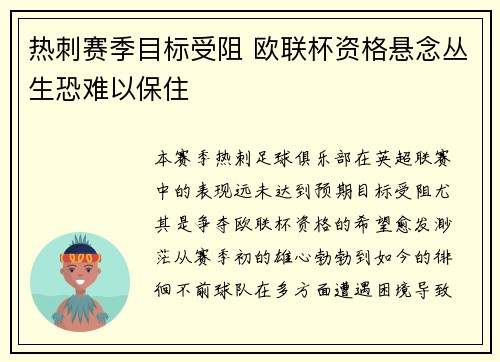 热刺赛季目标受阻 欧联杯资格悬念丛生恐难以保住

本赛季热刺足球俱乐部在英超联赛中的表现远未达到预期目标受阻尤其是争夺欧联杯资格的希望愈发渺茫从赛季初的雄心勃勃到如今的徘徊不前球队在多方面遭遇困境导致